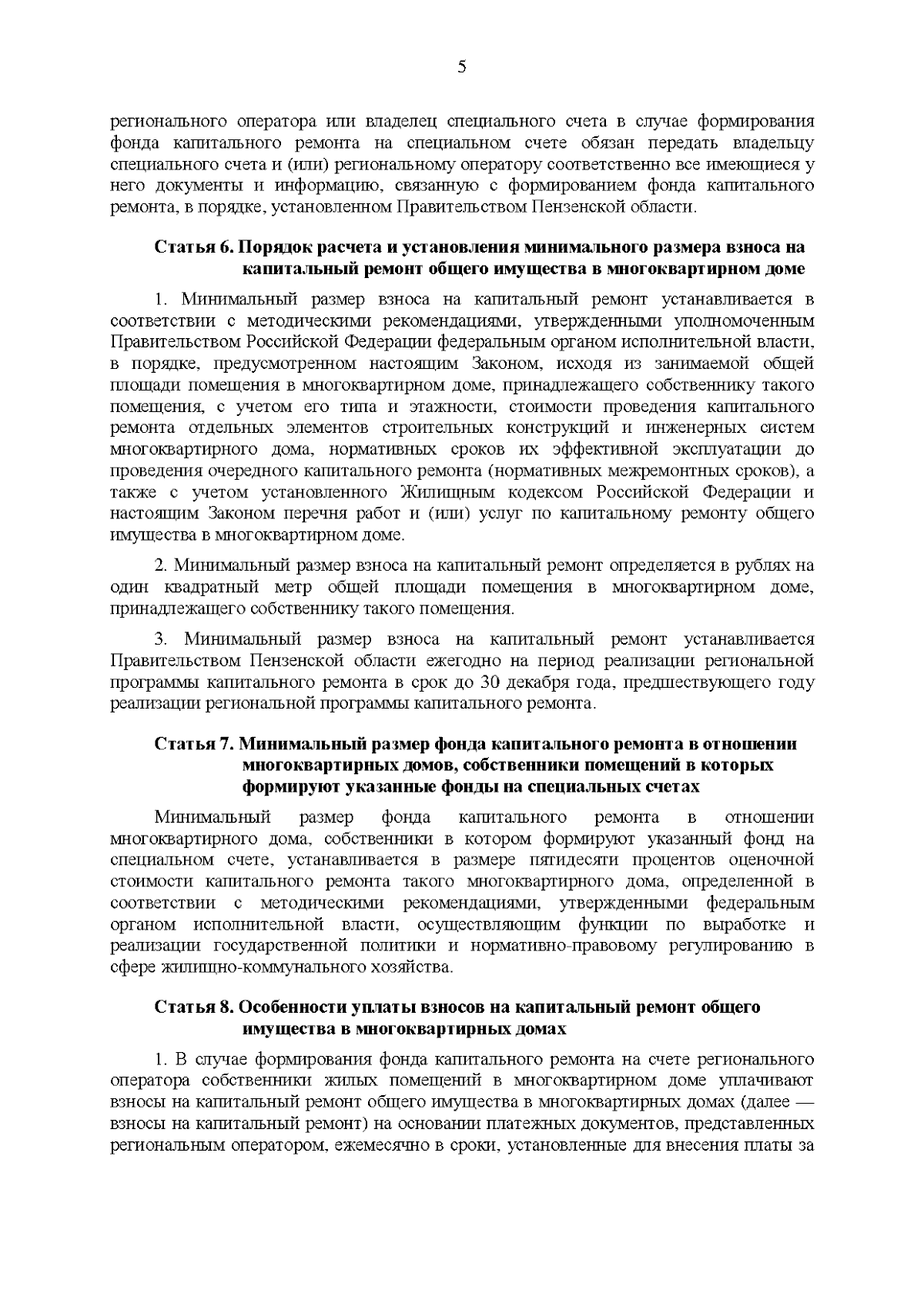 5

регионального оператора или владелец специального счета в случае формирования фонда капитального ремонта на специальном счете обязан передать владельцу специального счета и (или) региональному оператору соответственно все имеющиеся у него документы и информацию, связанную с формированием фонда капитального ремонта, в порядке, установленном Правительством Пензенской области.

Статья 6. Порядок расчета и установления минимального размера взноса на капитальный ремонт общего имущества в многоквартирном доме

1. Минимальный размер взноса на капитальный ремонт устанавливается в соответствии с методическими рекомендациями, утвержденными уполномоченным Правительством Российской Федерации федеральным органом исполнительной власти, в порядке, предусмотренном настоящим Законом, исходя из занимаемой общей площади помещения в многоквартирном доме, принадлежащего собственнику такого помещения, с учетом его типа и этажности, стоимости проведения капитального ремонта отдельных элементов строительных конструкций и инженерных систем многоквартирного дома, нормативных сроков их эффективной эксплуатации до проведения очередного капитального ремонта (нормативных межремонтных сроков), а также с учетом установленного Жилищным кодексом Российской Федерации и настоящим Законом перечня работ и (или) услуг по капитальному ремонту общего имущества в многоквартирном доме.

2. Минимальный размер взноса на капитальный ремонт определяется в рублях на один квадратный метр общей площади помещения в многоквартирном доме, принадлежащего собственнику такого помещения.

3. Минимальный размер взноса на капитальный ремонт устанавливается Правительством Пензенской области ежегодно на период реализации региональной программы капитального ремонта в срок до 30 декабря года, предшествующего году реализации региональной программы капитального ремонта.

Статья 7. Минимальный размер фонда капитального ремонта в отношении многоквартирных домов, собственники помещений в которых формируют указанные фонды на специальных счетах

Минимальный размер фонда капитального ремонта в отношении многоквартирного дома, собственники в котором формируют указанный фонд на специальном счете, устанавливается в размере пятидесяти процентов оценочной стоимости капитального ремонта такого многоквартирного дома, определенной в соответствии с методическими рекомендациями, утвержденными федеральным органом исполнительной власти, осуществляющим функции по выработке и реализации государственной политики и нормативно-правовому регулированию в сфере жилищно-коммунального хозяйства.

Статья 8. Особенности уплаты взносов на капитальный ремонт общего имущества в многоквартирных домах

1. В случае формирования фонда капитального ремонта на счете регионального оператора собственники жилых помещений в многоквартирном доме уплачивают взносы на капитальный ремонт общего имущества в многоквартирных домах (далее — взносы на капитальный ремонт) на основании платежных документов, представленных региональным оператором, ежемесячно в сроки, установленные для внесения платы за